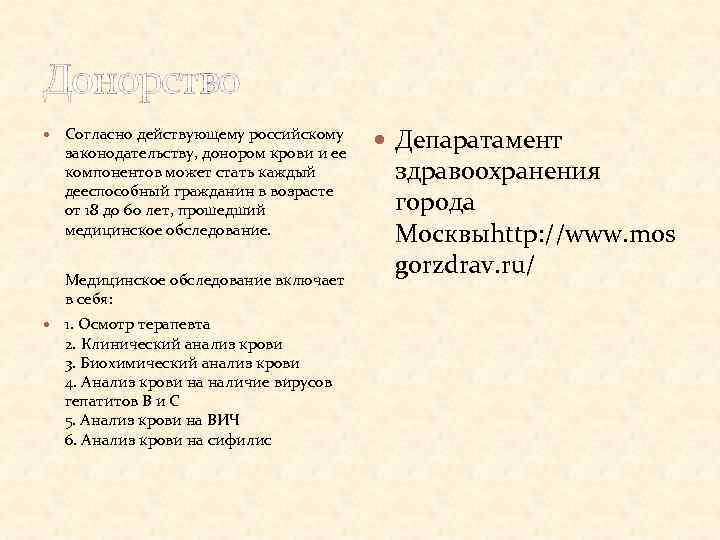 Донорство

Согласно действующему российскому законодательству, донором крови и ее компонентов может стать каждый дееспособный гражданин в возрасте от 18 до 60 лет, прошедший медицинское обследование.

Медицинское обследование включает в себя:

1. Осмотр терапевта
2. Клинический анализ крови
3. Биохимический анализ крови
4. Анализ крови на наличие вирусов гепатитов В и С
5. Анализ крови на ВИЧ
6. Анализ крови на сифилис

Депаратамент здравоохранения города Москвыhttp://www.mosgorzdrav.ru/